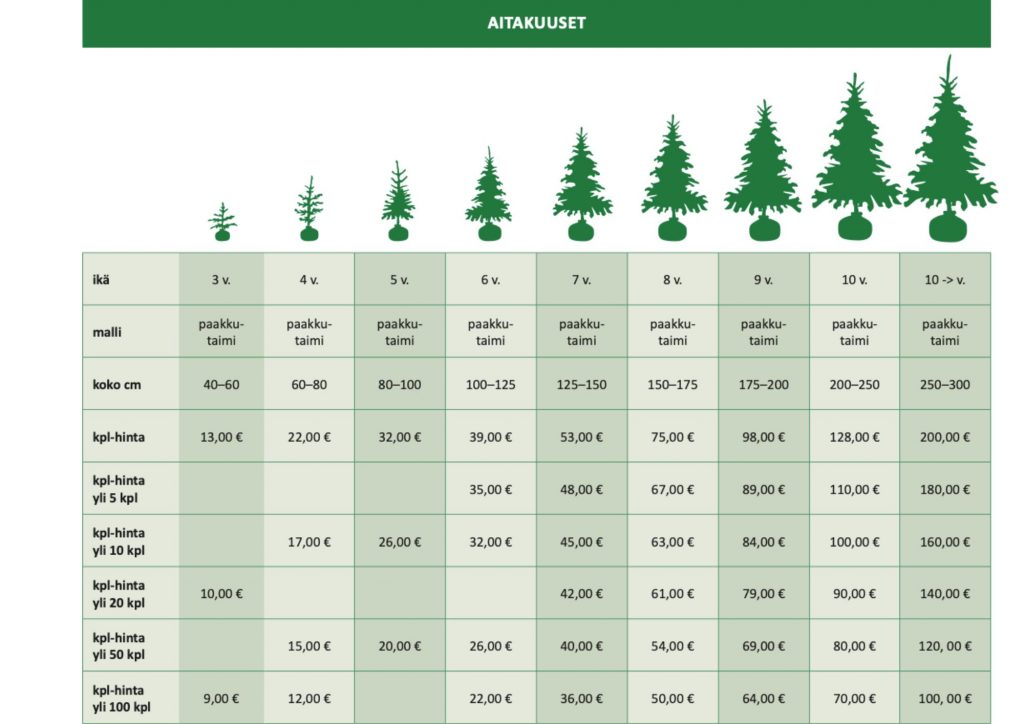 AITAKUUSET

| ikä | 3 v. | 4 v. | 5 v. | 6 v. | 7 v. | 8 v. | 9 v. | 10 v. | 10 -> v. |
|---|---|---|---|---|---|---|---|---|---|
| malli | paakkutaimi | paakkutaimi | paakkutaimi | paakkutaimi | paakkutaimi | paakkutaimi | paakkutaimi | paakkutaimi | paakkutaimi |
| koko cm | 40–60 | 60–80 | 80–100 | 100–125 | 125–150 | 150–175 | 175–200 | 200–250 | 250–300 |
| kpl-hinta | 13,00 € | 22,00 € | 32,00 € | 39,00 € | 53,00 € | 75,00 € | 98,00 € | 128,00 € | 200,00 € |
| kpl-hinta yli 5 kpl | | | | 35,00 € | 48,00 € | 67,00 € | 89,00 € | 110,00 € | 180,00 € |
| kpl-hinta yli 10 kpl | | 17,00 € | 26,00 € | 32,00 € | 45,00 € | 63,00 € | 84,00 € | 100,00 € | 160,00 € |
| kpl-hinta yli 20 kpl | 10,00 € | | | | 42,00 € | 61,00 € | 79,00 € | 90,00 € | 140,00 € |
| kpl-hinta yli 50 kpl | | 15,00 € | 20,00 € | 26,00 € | 40,00 € | 54,00 € | 69,00 € | 80,00 € | 120, 00 € |
| kpl-hinta yli 100 kpl | 9,00 € | 12,00 € | | 22,00 € | 36,00 € | 50,00 € | 64,00 € | 70,00 € | 100, 00 € |